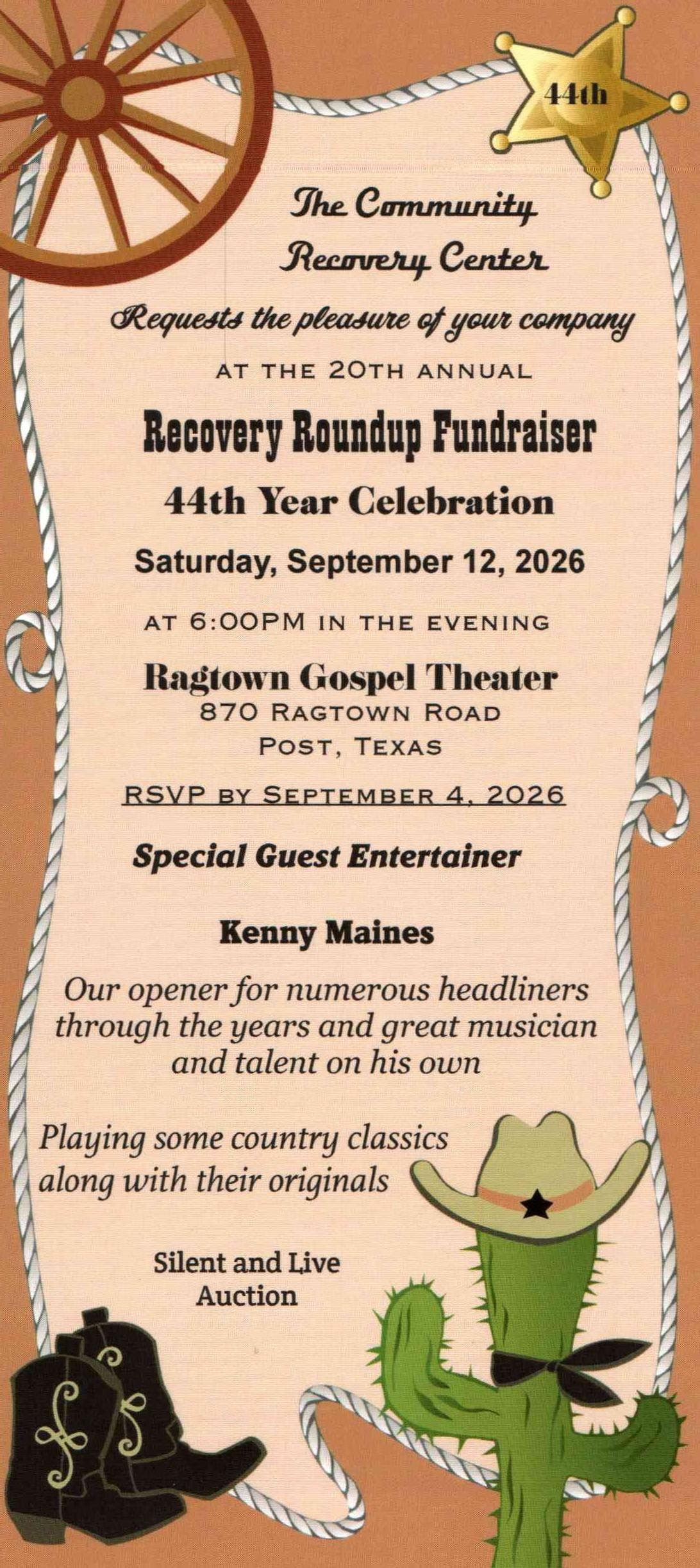 44th

The Community
Recovery Center
Requests the pleasure of your company
AT THE 20TH ANNUAL

Recovery Roundup Fundraiser
44th Year Celebration
Saturday, September 12, 2026
AT 6:00PM IN THE EVENING

Ragtown Gospel Theater
870 RAGTOWN ROAD
POST, TEXAS

RSVP BY SEPTEMBER 4, 2026

Special Guest Entertainer

Kenny Maines

Our opener for numerous headliners through the years and great musician and talent on his own

Playing some country classics along with their originals

Silent and Live
Auction